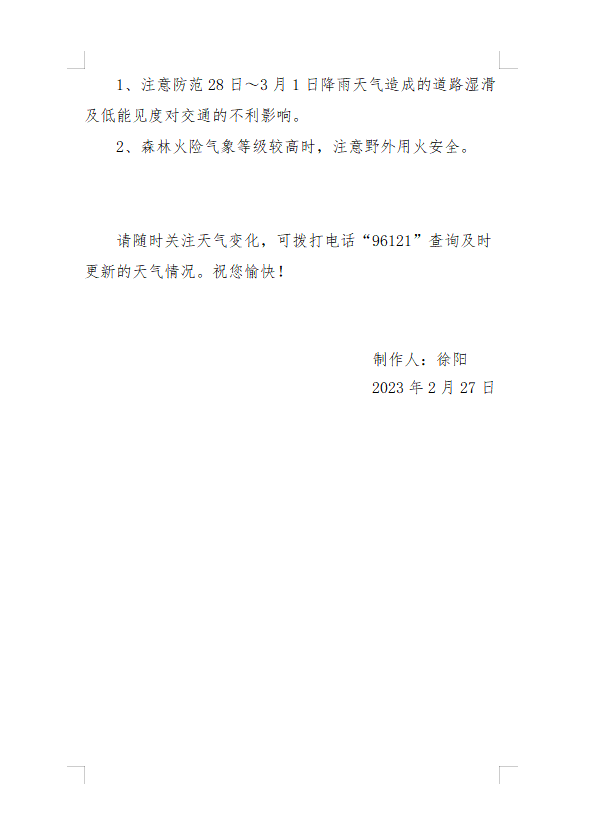 1、注意防范28日～3月1日降雨天气造成的道路湿滑及低能见度对交通的不利影响。

2、森林火险气象等级较高时，注意野外用火安全。

请随时关注天气变化，可拨打电话“96121”查询及时更新的天气情况。祝您愉快！

制作人：徐阳
2023年2月27日